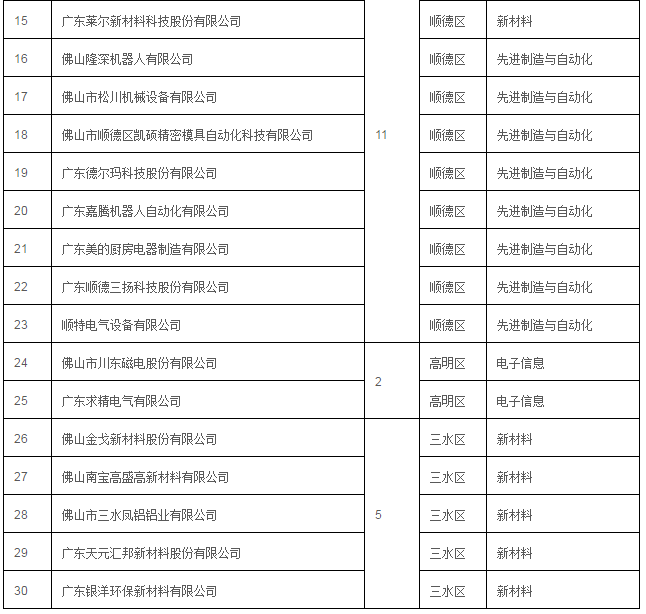 | 15 | 广东莱尔新材料科技股份有限公司 | 11 | 顺德区 | 新材料 |
|---|---|---|---|---|
| 16 | 佛山隆深机器人有限公司 | | 顺德区 | 先进制造与自动化 |
| 17 | 佛山市松川机械设备有限公司 | | 顺德区 | 先进制造与自动化 |
| 18 | 佛山市顺德区凯硕精密模具自动化科技有限公司 | | 顺德区 | 先进制造与自动化 |
| 19 | 广东德尔玛科技股份有限公司 | | 顺德区 | 先进制造与自动化 |
| 20 | 广东嘉腾机器人自动化有限公司 | | 顺德区 | 先进制造与自动化 |
| 21 | 广东美的厨房电器制造有限公司 | | 顺德区 | 先进制造与自动化 |
| 22 | 广东顺德三扬科技股份有限公司 | | 顺德区 | 先进制造与自动化 |
| 23 | 顺特电气设备有限公司 | | 顺德区 | 先进制造与自动化 |
| 24 | 佛山市川东磁电股份有限公司 | 2 | 高明区 | 电子信息 |
| 25 | 广东求精电气有限公司 | | 高明区 | 电子信息 |
| 26 | 佛山金戈新材料股份有限公司 | 5 | 三水区 | 新材料 |
| 27 | 佛山南宝高盛高新材料有限公司 | | 三水区 | 新材料 |
| 28 | 佛山市三水凤铝铝业有限公司 | | 三水区 | 新材料 |
| 29 | 广东天元汇邦新材料股份有限公司 | | 三水区 | 新材料 |
| 30 | 广东银洋环保新材料有限公司 | | 三水区 | 新材料 |